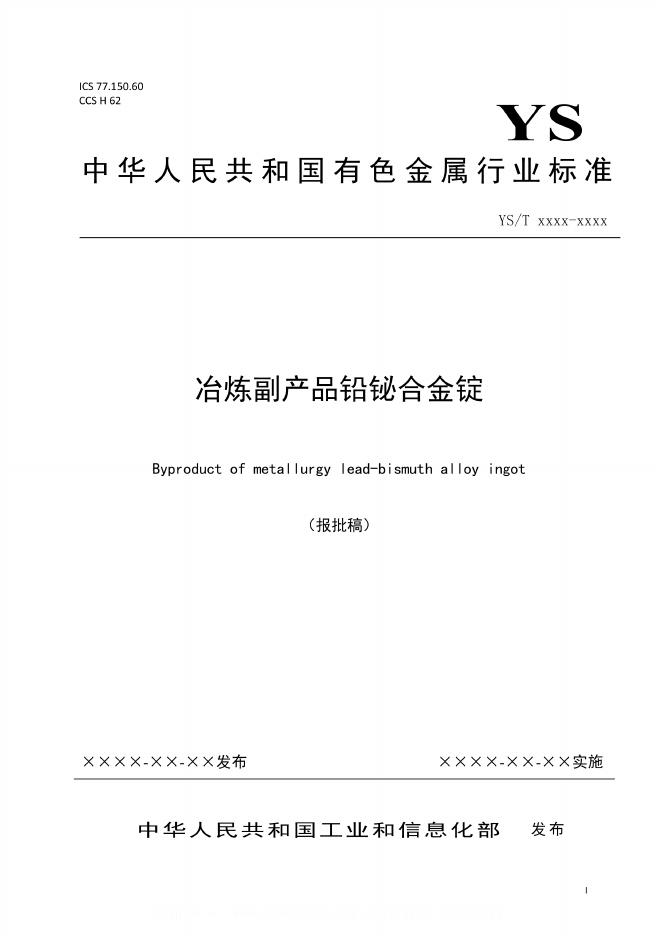 ICS 77.150.60
CCS H 62

YS

中华人民共和国有色金属行业标准

YS/T xxxx-xxxx

冶炼副产品铅铋合金锭

Byproduct of metallurgy lead-bismuth alloy ingot

（报批稿）

××××-××-××发布

××××-××-××实施

中华人民共和国工业和信息化部　发布

I